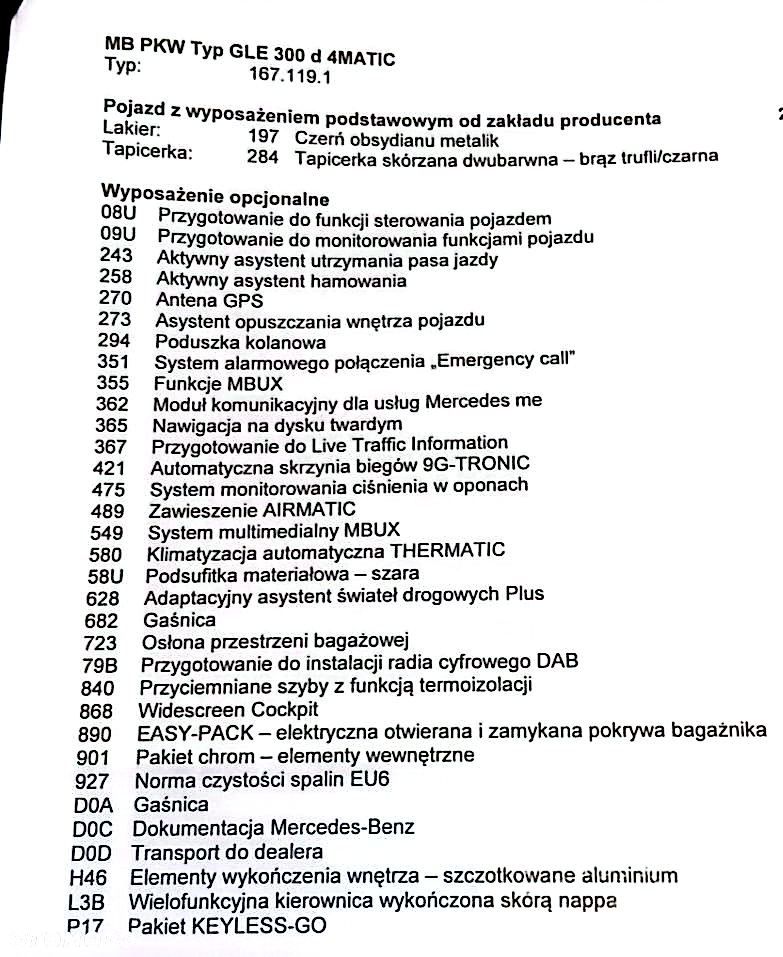 MB PKW Typ GLE 300 d 4MATIC
Typ: 167.119.1

Pojazd z wyposażeniem podstawowym od zakładu producenta
Lakier: 197 Czerń obsydianu metalik
Tapicerka: 284 Tapicerka skórzana dwubarwna – brąz trufli/czarna

Wyposażenie opcjonalne
08U Przygotowanie do funkcji sterowania pojazdem
09U Przygotowanie do monitorowania funkcjami pojazdu
243 Aktywny asystent utrzymania pasa jazdy
258 Aktywny asystent hamowania
270 Antena GPS
273 Asystent opuszczania wnętrza pojazdu
294 Poduszka kolanowa
351 System alarmowego połączenia „Emergency call"
355 Funkcje MBUX
362 Moduł komunikacyjny dla usług Mercedes me
365 Nawigacja na dysku twardym
367 Przygotowanie do Live Traffic Information
421 Automatyczna skrzynia biegów 9G-TRONIC
475 System monitorowania ciśnienia w oponach
489 Zawieszenie AIRMATIC
549 System multimedialny MBUX
580 Klimatyzacja automatyczna THERMATIC
58U Podsufitka materiałowa – szara
628 Adaptacyjny asystent świateł drogowych Plus
682 Gaśnica
723 Osłona przestrzeni bagażowej
79B Przygotowanie do instalacji radia cyfrowego DAB
840 Przyciemniane szyby z funkcją termoizolacji
868 Widescreen Cockpit
890 EASY-PACK – elektryczna otwierana i zamykana pokrywa bagażnika
901 Pakiet chrom – elementy wewnętrzne
927 Norma czystości spalin EU6
D0A Gaśnica
D0C Dokumentacja Mercedes-Benz
D0D Transport do dealera
H46 Elementy wykończenia wnętrza – szczotkowane aluminium
L3B Wielofunkcyjna kierownica wykończona skórą nappa
P17 Pakiet KEYLESS-GO